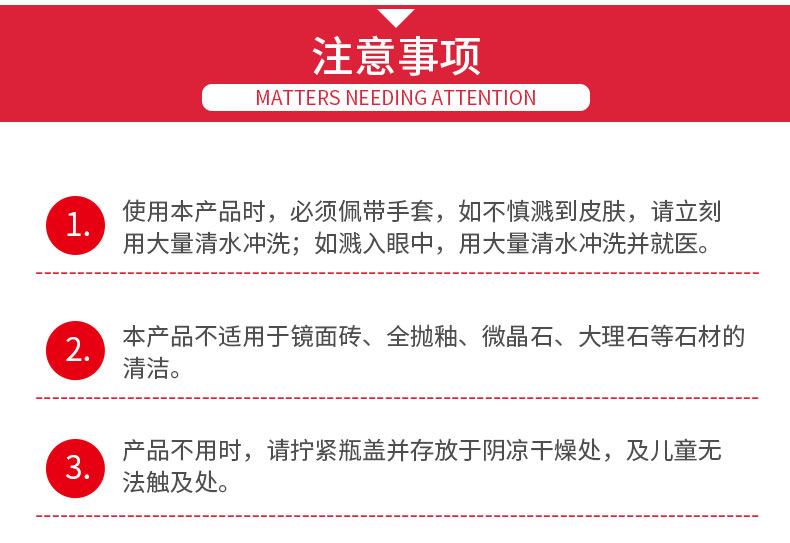 注意事项

MATTERS NEEDING ATTENTION

1. 使用本产品时，必须佩带手套，如不慎溅到皮肤，请立刻用大量清水冲洗；如溅入眼中，用大量清水冲洗并就医。

2. 本产品不适用于镜面砖、全抛釉、微晶石、大理石等石材的清洁。

3. 产品不用时，请拧紧瓶盖并存放于阴凉干燥处，及儿童无法触及处。